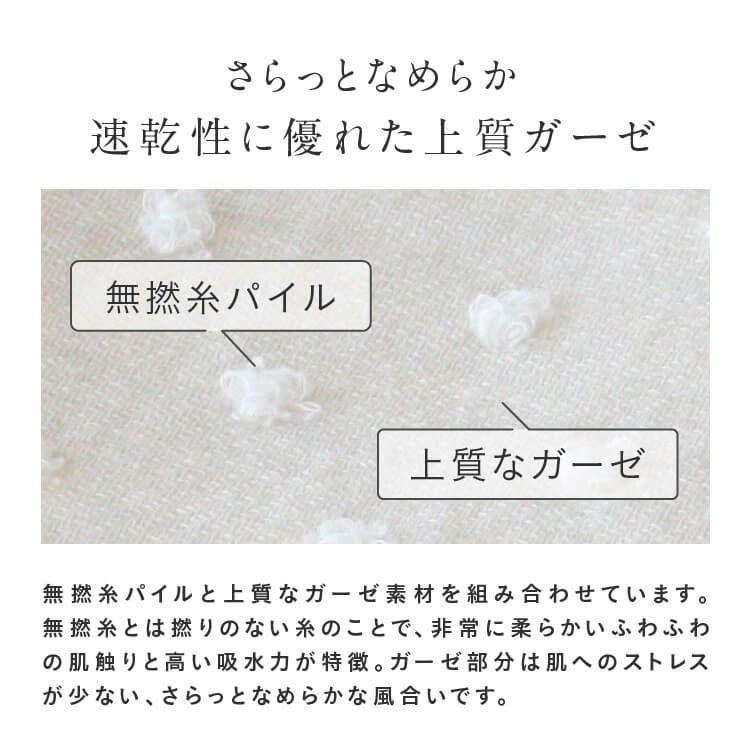 さらっとなめらか
速乾性に優れた上質ガーゼ

無撚糸パイル

上質なガーゼ

無撚糸パイルと上質なガーゼ素材を組み合わせています。無撚糸とは撚りのない糸のことで、非常に柔らかいふわふわの肌触りと高い吸水力が特徴。ガーゼ部分は肌へのストレスが少ない、さらっとなめらかな風合いです。